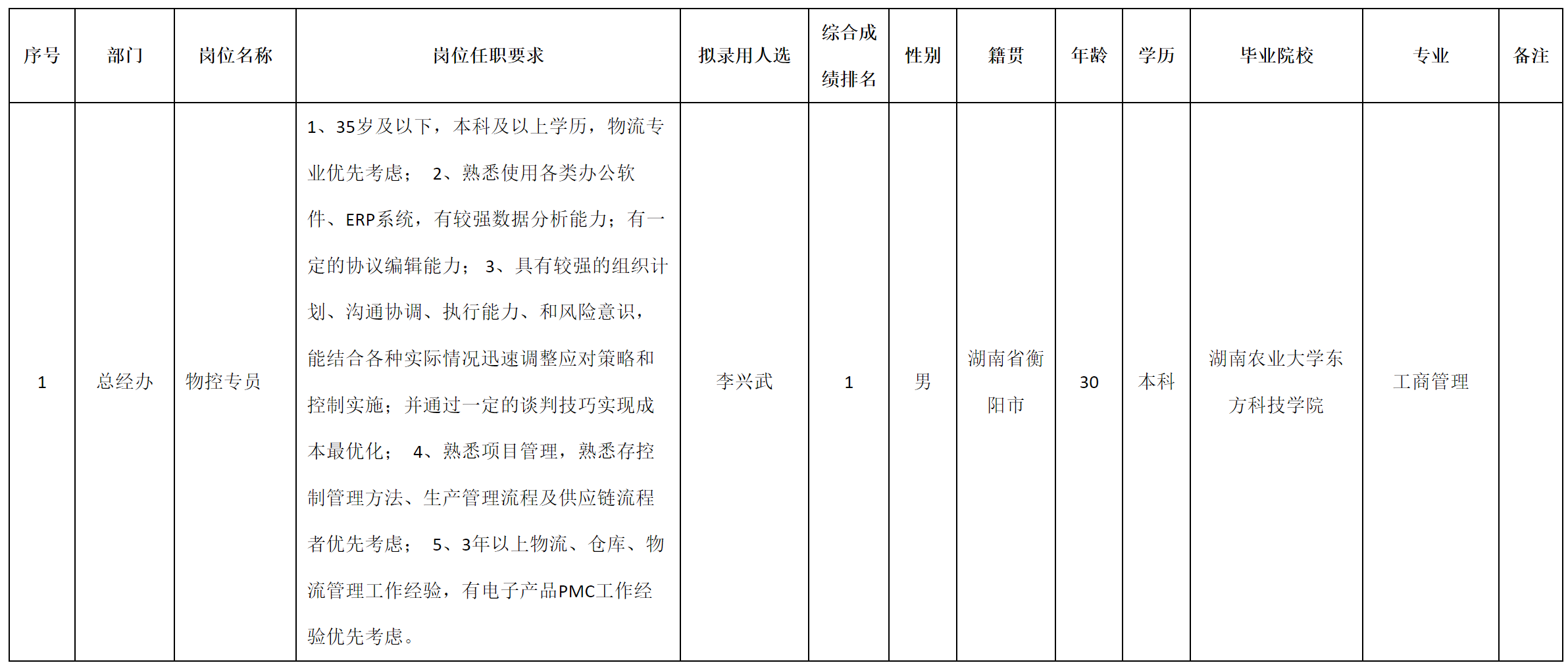 | 序号 | 部门 | 岗位名称 | 岗位任职要求 | 拟录用人选 | 综合成绩排名 | 性别 | 籍贯 | 年龄 | 学历 | 毕业院校 | 专业 | 备注 |
|---|---|---|---|---|---|---|---|---|---|---|---|---|
| 1 | 总经办 | 物控专员 | 1、35岁及以下，本科及以上学历，物流专业优先考虑； 2、熟悉使用各类办公软件、ERP系统，有较强数据分析能力；有一定的协议编辑能力； 3、具有较强的组织计划、沟通协调、执行能力、和风险意识，能结合各种实际情况迅速调整应对策略和控制实施；并通过一定的谈判技巧实现成本最优化； 4、熟悉项目管理，熟悉存控制管理方法、生产管理流程及供应链流程者优先考虑； 5、3年以上物流、仓库、物流管理工作经验，有电子产品PMC工作经验优先考虑。 | 李兴武 | 1 | 男 | 湖南省衡阳市 | 30 | 本科 | 湖南农业大学东方科技学院 | 工商管理 | |